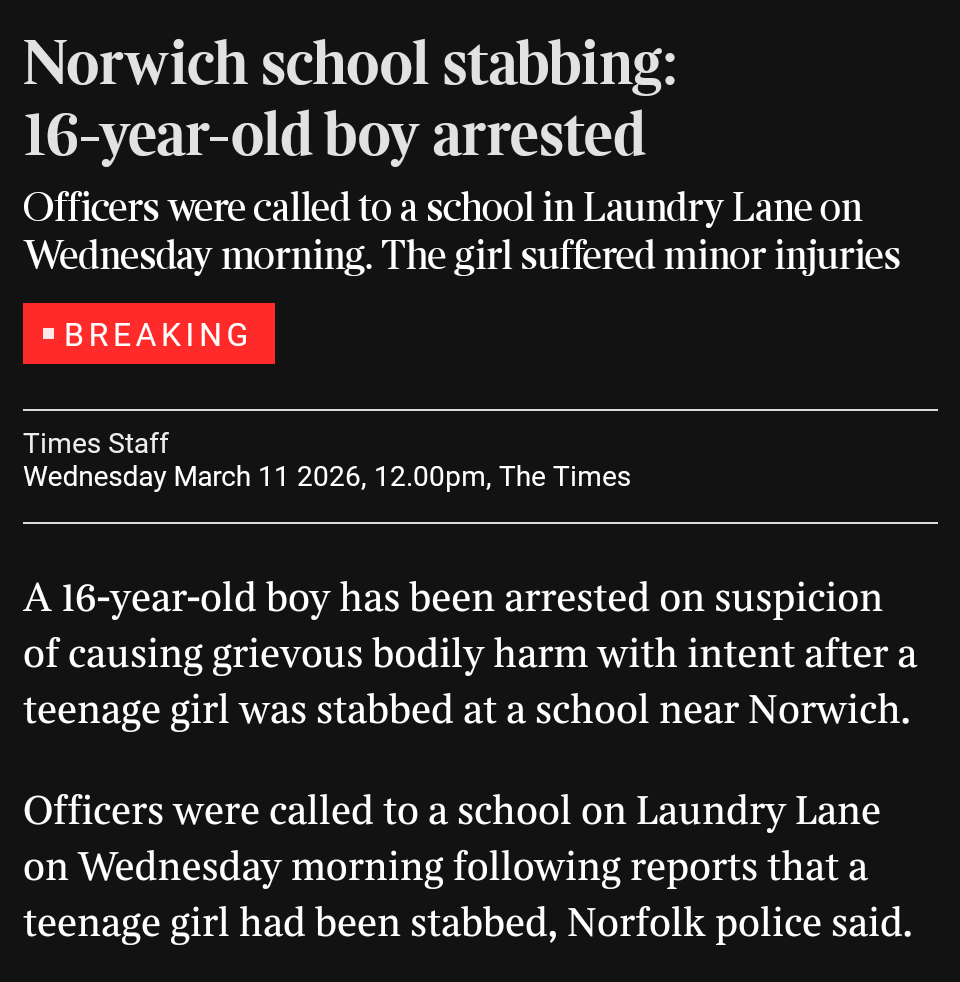 Norwich school stabbing: 16-year-old boy arrested

Officers were called to a school in Laundry Lane on Wednesday morning. The girl suffered minor injuries

BREAKING

Times Staff
Wednesday March 11 2026, 12.00pm, The Times

A 16-year-old boy has been arrested on suspicion of causing grievous bodily harm with intent after a teenage girl was stabbed at a school near Norwich.

Officers were called to a school on Laundry Lane on Wednesday morning following reports that a teenage girl had been stabbed, Norfolk police said.